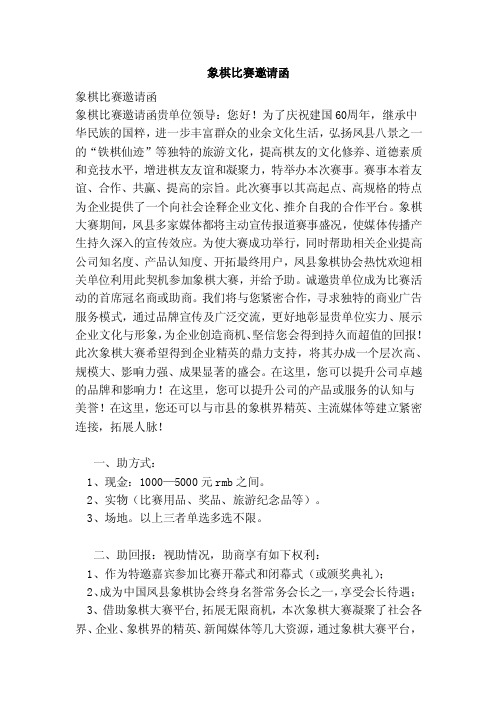 象棋比赛邀请函

象棋比赛邀请函

象棋比赛邀请函贵单位领导：您好！为了庆祝建国60周年，继承中华民族的国粹，进一步丰富群众的业余文化生活，弘扬凤县八景之一的“铁棋仙迹”等独特的旅游文化，提高棋友的文化修养、道德素质和竞技水平，增进棋友友谊和凝聚力，特举办本次赛事。赛事本着友谊、合作、共赢、提高的宗旨。此次赛事以其高起点、高规格的特点为企业提供了一个向社会诠释企业文化、推介自我的合作平台。象棋大赛期间，凤县多家媒体都将主动宣传报道赛事盛况，使媒体传播产生持久深入的宣传效应。为使大赛成功举行，同时帮助相关企业提高公司知名度、产品认知度、开拓最终用户，凤县象棋协会热忱欢迎相关单位利用此契机参加象棋大赛，并给予助。诚邀贵单位成为比赛活动的首席冠名商或助商。我们将与您紧密合作，寻求独特的商业广告服务模式，通过品牌宣传及广泛交流，更好地彰显贵单位实力、展示企业文化与形象，为企业创造商机、坚信您会得到持久而超值的回报！此次象棋大赛希望得到企业精英的鼎力支持，将其办成一个层次高、规模大、影响力强、成果显著的盛会。在这里，您可以提升公司卓越的品牌和影响力！在这里，您可以提升公司的产品或服务的认知与美誉！在这里，您还可以与市县的象棋界精英、主流媒体等建立紧密连接，拓展人脉！

一、助方式：

1、现金：1000—5000元rmb之间。

2、实物（比赛用品、奖品、旅游纪念品等）。

3、场地。以上三者单选多选不限。

二、助回报：视助情况，助商享有如下权利：

1、作为特邀嘉宾参加比赛开幕式和闭幕式（或颁奖典礼）；

2、成为中国凤县象棋协会终身名誉常务会长之一，享受会长待遇；

3、借助象棋大赛平台，拓展无限商机，本次象棋大赛凝聚了社会各界、企业、象棋界的精英、新闻媒体等几大资源，通过象棋大赛平台，